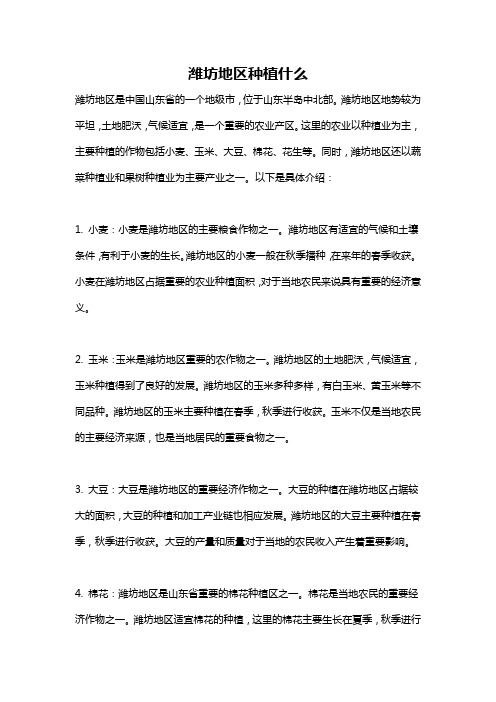 潍坊地区种植什么

潍坊地区是中国山东省的一个地级市，位于山东半岛中北部。潍坊地区地势较为平坦，土地肥沃，气候适宜，是一个重要的农业产区。这里的农业以种植业为主，主要种植的作物包括小麦、玉米、大豆、棉花、花生等。同时，潍坊地区还以蔬菜种植业和果树种植业为主要产业之一。以下是具体介绍：

1. 小麦：小麦是潍坊地区的主要粮食作物之一。潍坊地区有适宜的气候和土壤条件，有利于小麦的生长。潍坊地区的小麦一般在秋季播种，在来年的春季收获。小麦在潍坊地区占据重要的农业种植面积，对于当地农民来说具有重要的经济意义。

2. 玉米：玉米是潍坊地区重要的农作物之一。潍坊地区的土地肥沃，气候适宜，玉米种植得到了良好的发展。潍坊地区的玉米多种多样，有白玉米、黄玉米等不同品种。潍坊地区的玉米主要种植在春季，秋季进行收获。玉米不仅是当地农民的主要经济来源，也是当地居民的重要食物之一。

3. 大豆：大豆是潍坊地区的重要经济作物之一。大豆的种植在潍坊地区占据较大的面积，大豆的种植和加工产业链也相应发展。潍坊地区的大豆主要种植在春季，秋季进行收获。大豆的产量和质量对于当地的农民收入产生着重要影响。

4. 棉花：潍坊地区是山东省重要的棉花种植区之一。棉花是当地农民的重要经济作物之一。潍坊地区适宜棉花的种植，这里的棉花主要生长在夏季，秋季进行